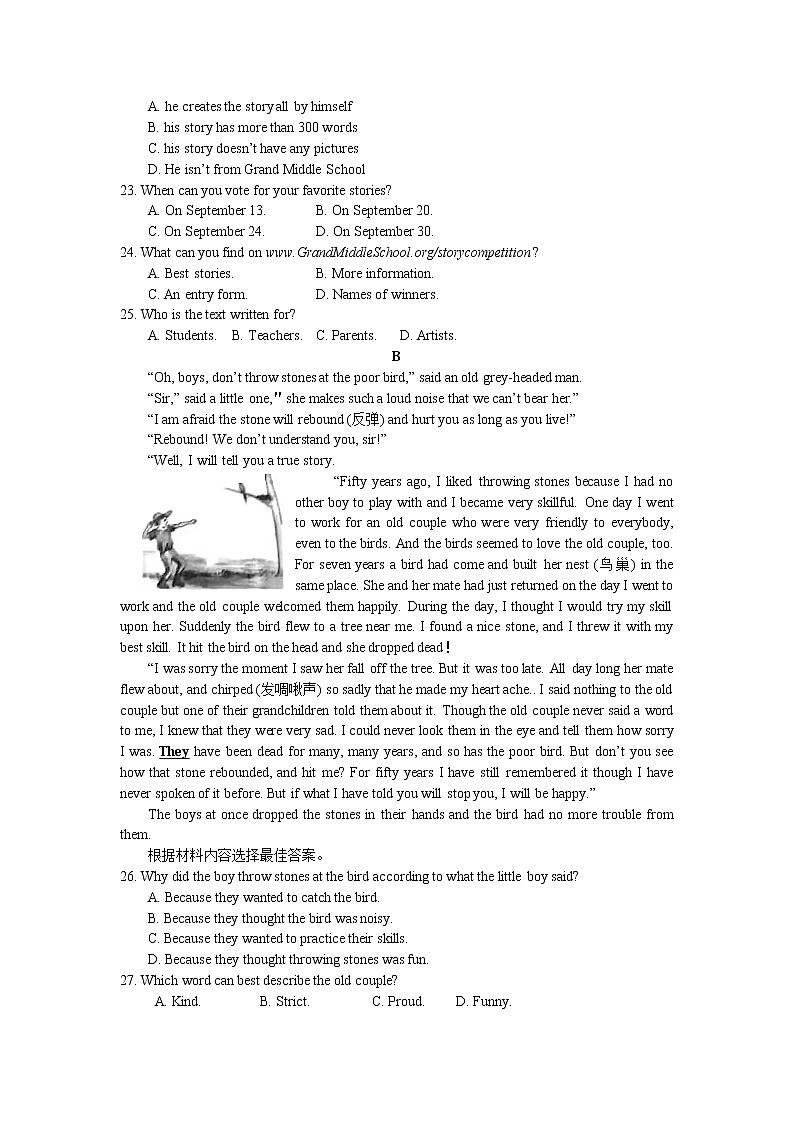 A. he creates the story all by himself
B. his story has more than 300 words
C. his story doesn't have any pictures
D. He isn't from Grand Middle School
23. When can you vote for your favorite stories?
A. On September 13.
B. On September 20.
C. On September 24.
D. On September 30.
24. What can you find on www.GrandMiddleSchool.org/storycompetition?
A. Best stories.
B. More information.
C. An entry form.
D. Names of winners.
25. Who is the text written for?
A. Students. B. Teachers. C. Parents. D. Artists.

B

"Oh, boys, don't throw stones at the poor bird," said an old grey-headed man.
"Sir," said a little one," she makes such a loud noise that we can't bear her."
"I am afraid the stone will rebound (反弹) and hurt you as long as you live!"
"Rebound! We don't understand you, sir!"
"Well, I will tell you a true story.

"Fifty years ago, I liked throwing stones because I had no other boy to play with and I became very skillful. One day I went to work for an old couple who were very friendly to everybody, even to the birds. And the birds seemed to love the old couple, too. For seven years a bird had come and built her nest (鸟巢) in the same place. She and her mate had just returned on the day I went to work and the old couple welcomed them happily. During the day, I thought I would try my skill upon her. Suddenly the bird flew to a tree near me. I found a nice stone, and I threw it with my best skill. It hit the bird on the head and she dropped dead!

"I was sorry the moment I saw her fall off the tree. But it was too late. All day long her mate flew about, and chirped (发啁啾声) so sadly that he made my heart ache.. I said nothing to the old couple but one of their grandchildren told them about it. Though the old couple never said a word to me, I knew that they were very sad. I could never look them in the eye and tell them how sorry I was. They have been dead for many, many years, and so has the poor bird. But don't you see how that stone rebounded, and hit me? For fifty years I have still remembered it though I have never spoken of it before. But if what I have told you will stop you, I will be happy."

The boys at once dropped the stones in their hands and the bird had no more trouble from them.

根据材料内容选择最佳答案。
26. Why did the boy throw stones at the bird according to what the little boy said?
A. Because they wanted to catch the bird.
B. Because they thought the bird was noisy.
C. Because they wanted to practice their skills.
D. Because they thought throwing stones was fun.
27. Which word can best describe the old couple?
A. Kind. B. Strict. C. Proud. D. Funny.